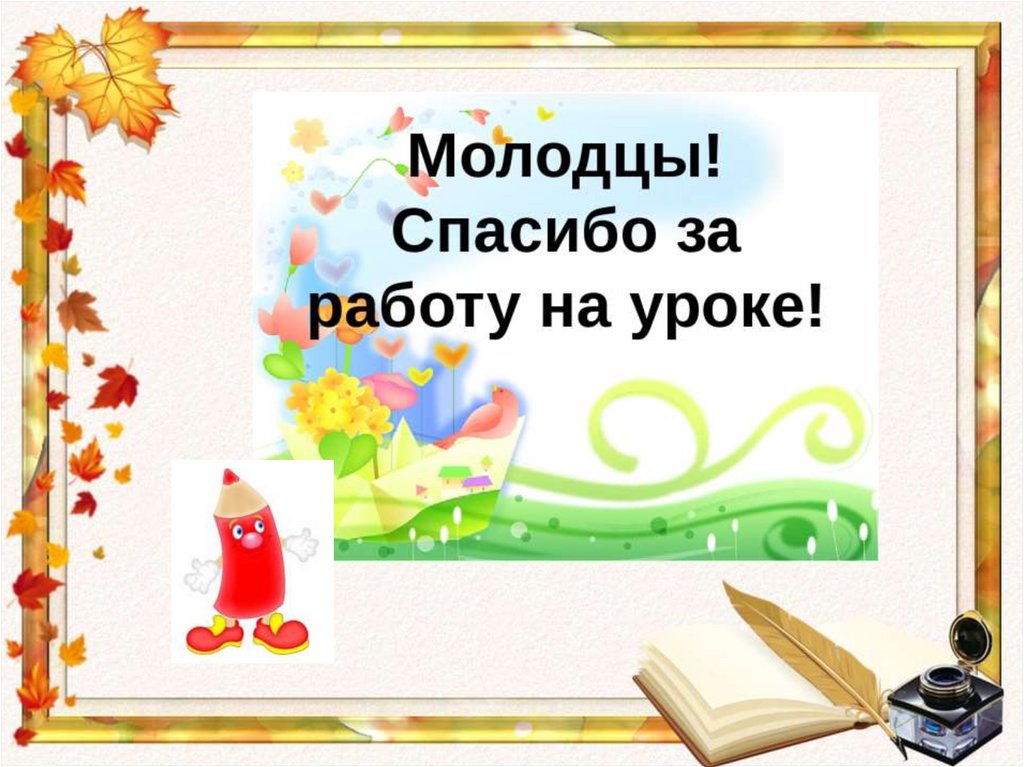 Молодцы!
Спасибо за работу на уроке!